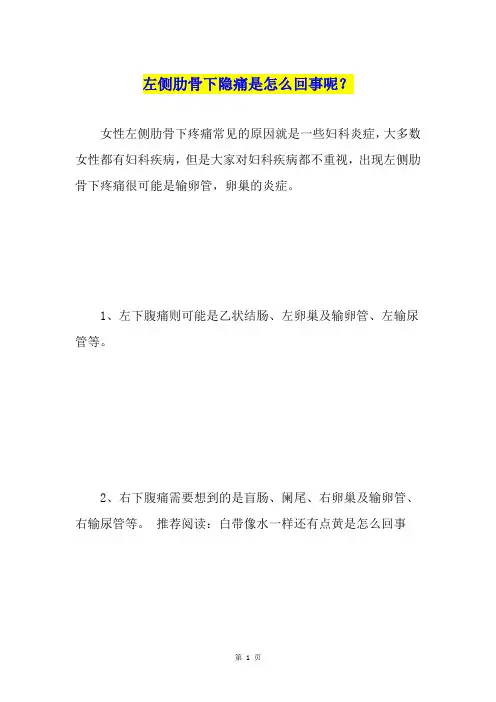 左侧肋骨下隐痛是怎么回事呢？

女性左侧肋骨下疼痛常见的原因就是一些妇科炎症，大多数女性都有妇科疾病，但是大家对妇科疾病都不重视，出现左侧肋骨下疼痛很可能是输卵管，卵巢的炎症。

1、左下腹痛则可能是乙状结肠、左卵巢及输卵管、左输尿管等。

2、右下腹痛需要想到的是盲肠、阑尾、右卵巢及输卵管、右输尿管等。 推荐阅读：白带像水一样还有点黄是怎么回事

第 1 页